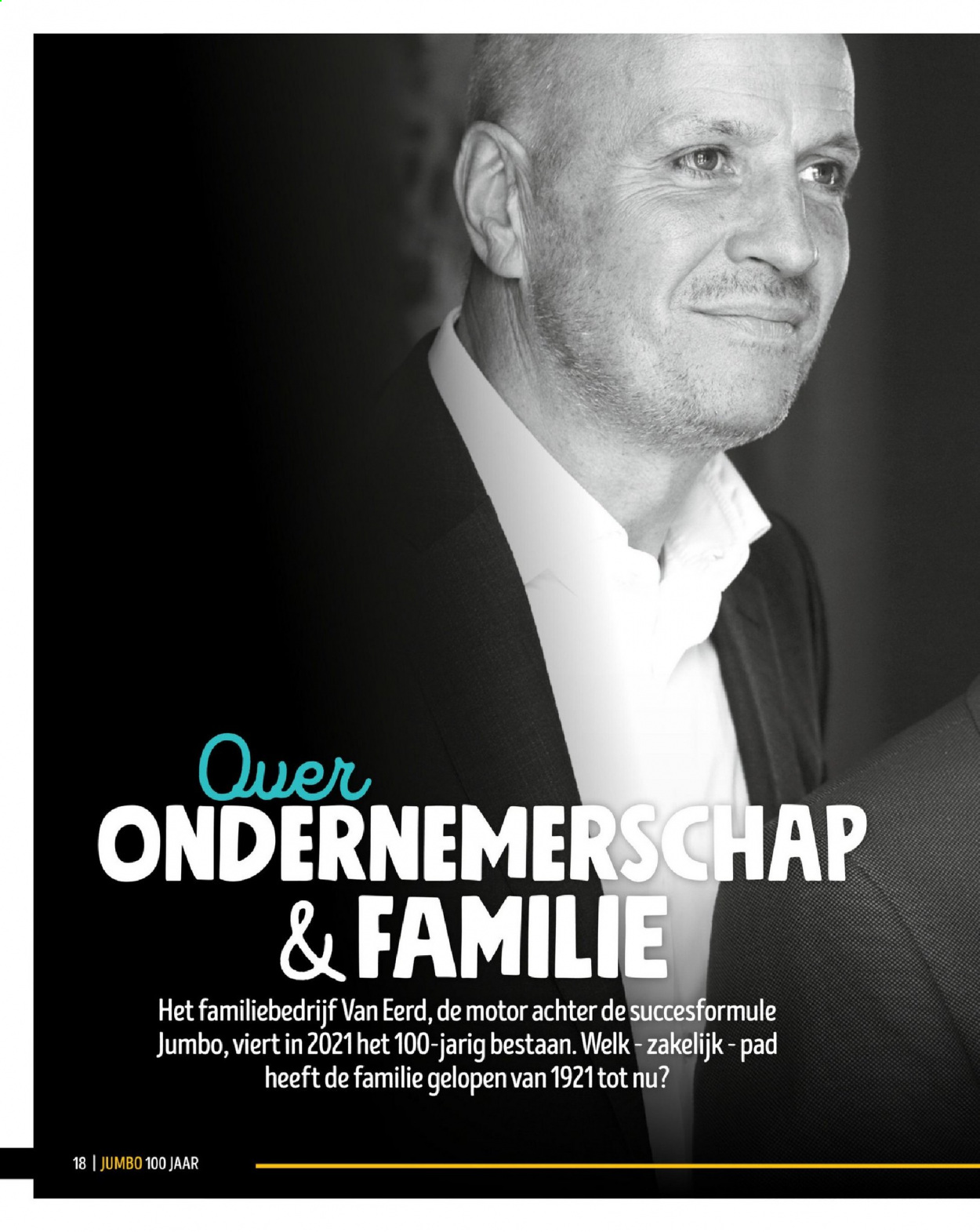 Over
ONDERNEMERSCHAP
& FAMILIE

Het familiebedrijf Van Eerd, de motor achter de succesformule Jumbo, viert in 2021 het 100-jarig bestaan. Welk - zakelijk - pad heeft de familie gelopen van 1921 tot nu?

18 | JUMBO 100 JAAR